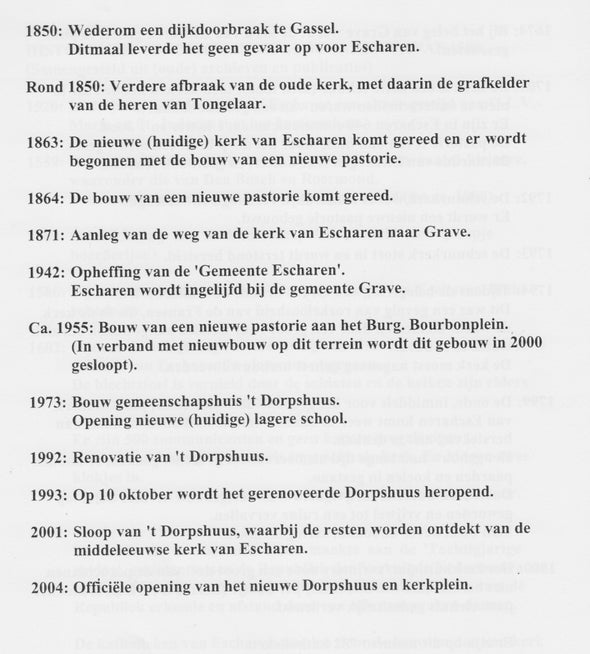 1850: Wederom een dijkdoorbraak te Gassel.
Ditmaal leverde het geen gevaar op voor Escharen.

Rond 1850: Verdere afbraak van de oude kerk, met daarin de grafkelder van de heren van Tongelaar.

1863: De nieuwe (huidige) kerk van Escharen komt gereed en er wordt begonnen met de bouw van een nieuwe pastorie.

1864: De bouw van een nieuwe pastorie komt gereed.

1871: Aanleg van de weg van de kerk van Escharen naar Grave.

1942: Opheffing van de 'Gemeente Escharen'.
Escharen wordt ingelijfd bij de gemeente Grave.

Ca. 1955: Bouw van een nieuwe pastorie aan het Burg. Bourbonplein. (In verband met nieuwbouw op dit terrein wordt dit gebouw in 2000 gesloopt).

1973: Bouw gemeenschapshuis 't Dorpshuus.
Opening nieuwe (huidige) lagere school.

1992: Renovatie van 't Dorpshuus.

1993: Op 10 oktober wordt het gerenoveerde Dorpshuus heropend.

2001: Sloop van 't Dorpshuus, waarbij de resten worden ontdekt van de middeleeuwse kerk van Escharen.

2004: Officiële opening van het nieuwe Dorpshuus en kerkplein.